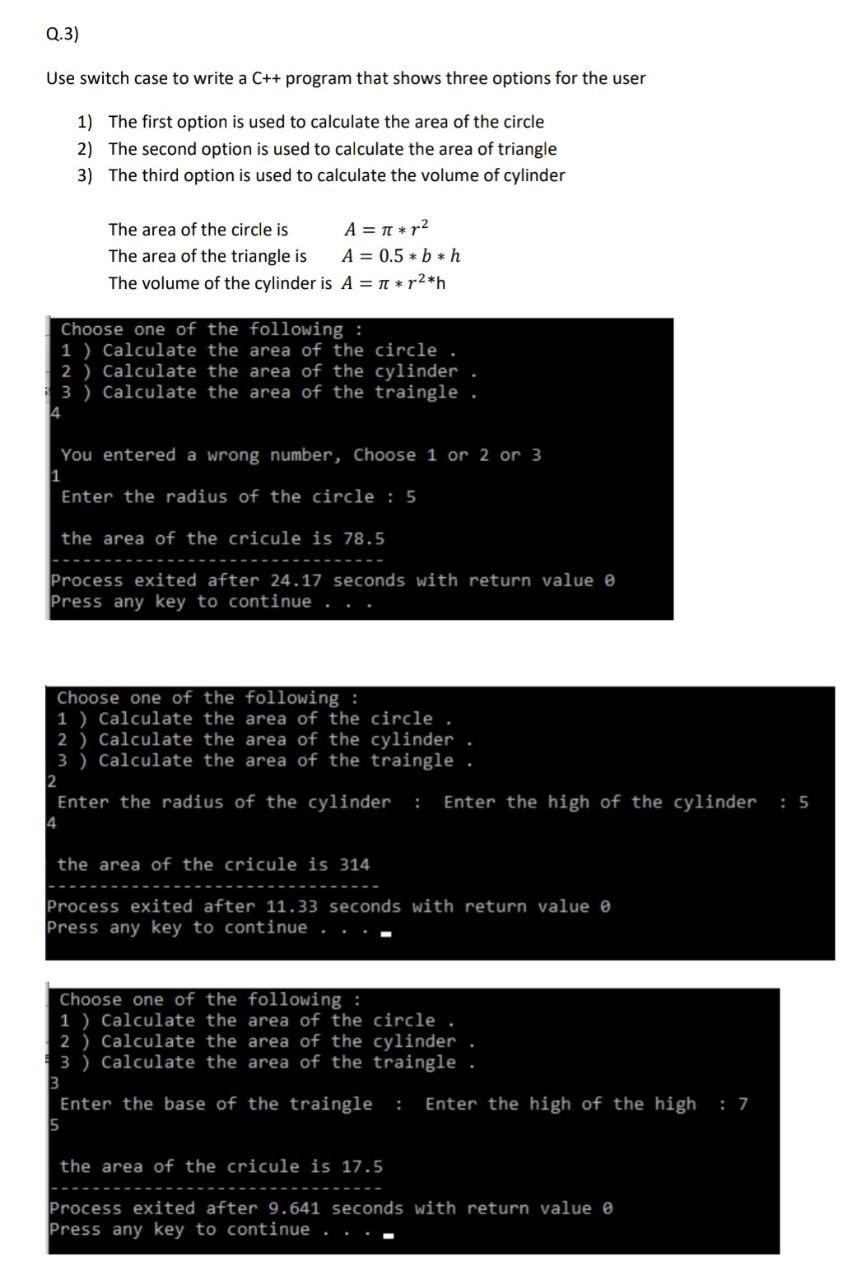 Q.3)

Use switch case to write a C++ program that shows three options for the user

1) The first option is used to calculate the area of the circle
2) The second option is used to calculate the area of triangle
3) The third option is used to calculate the volume of cylinder

The area of the circle is $A = \pi * r^2$
The area of the triangle is $A = 0.5 * b * h$
The volume of the cylinder is $A = \pi * r^2 * h$

Choose one of the following :
1 ) Calculate the area of the circle .
2 ) Calculate the area of the cylinder .
3 ) Calculate the area of the traingle .
4

You entered a wrong number, Choose 1 or 2 or 3
1
Enter the radius of the circle : 5

the area of the cricule is 78.5
--------------------------------
Process exited after 24.17 seconds with return value 0
Press any key to continue . . .

Choose one of the following :
1 ) Calculate the area of the circle .
2 ) Calculate the area of the cylinder .
3 ) Calculate the area of the traingle .
2
Enter the radius of the cylinder : Enter the high of the cylinder : 5
4

the area of the cricule is 314
--------------------------------
Process exited after 11.33 seconds with return value 0
Press any key to continue . . .

Choose one of the following :
1 ) Calculate the area of the circle .
2 ) Calculate the area of the cylinder .
3 ) Calculate the area of the traingle .
3
Enter the base of the traingle : Enter the high of the high : 7
5

the area of the cricule is 17.5
--------------------------------
Process exited after 9.641 seconds with return value 0
Press any key to continue . . .